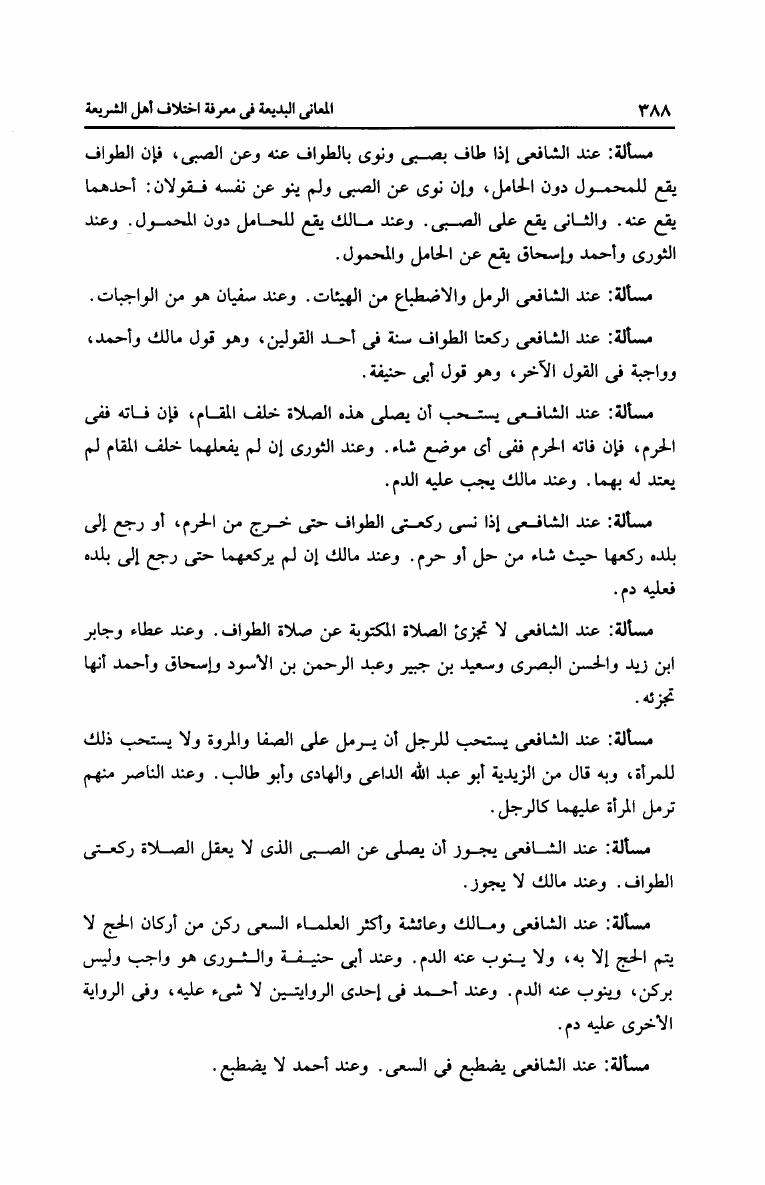 ٣٨٨ المعانى البديعة فى معرفة اختلاف أهل الشريعة

مسألة: عند الشافعى إذا طاف بصبى ونوى بالطواف عنه وعن الصبى، فإن الطواف يقع للمحمول دون الحامل، وإن نوى عن الصبى ولم ينو عن نفسه فقولان: أحدهما يقع عنه. والثانى يقع على الصبى. وعند مالك يقع للحامل دون المحمول. وعند الثورى وأحمد وإسحاق يقع عن الحامل والمحمول.

مسألة: عند الشافعى الرمل والاضطباع من الهيئات. وعند سفيان هو من الواجبات.

مسألة: عند الشافعى ركعتا الطواف سنة فى أحد القولين، وهو قول مالك وأحمد، وواجبة فى القول الآخر، وهو قول أبى حنيفة.

مسألة: عند الشافعى يستحب أن يصلى هذه الصلاة خلف المقام، فإن فاته ففى الحرم، فإن فاته الحرم ففى أى موضع شاء. وعند الثورى إن لم يفعلهما خلف المقام لم يعتد له بهما. وعند مالك يجب عليه الدم.

مسألة: عند الشافعى إذا نسى ركعتى الطواف حتى خرج من الحرم، أو رجع إلى بلده ركعها حيث شاء من حل أو حرم. وعند مالك إن لم يركعهما حتى رجع إلى بلده فعليه دم.

مسألة: عند الشافعى لا تجزئ الصلاة المكتوبة عن صلاة الطواف. وعند عطاء وجابر ابن زيد والحسن البصرى وسعيد بن جبير وعبد الرحمن بن الأسود وإسحاق وأحمد أنها تجزئه.

مسألة: عند الشافعى يستحب للرجل أن يرمل على الصفا والمروة ولا يستحب ذلك للمرأة، وبه قال من الزيدية أبو عبد الله الداعى والهادى وأبو طالب. وعند الناصر منهم ترمل المرأة عليهما كالرجل.

مسألة: عند الشافعى يجوز أن يصلى عن الصبى الذى لا يعقل الصلاة ركعتى الطواف. وعند مالك لا يجوز.

مسألة: عند الشافعى ومالك وعائشة وأكثر العلماء السعى ركن من أركان الحج لا يتم الحج إلا به، ولا ينوب عنه الدم. وعند أبى حنيفة والثورى هو واجب وليس بركن، وينوب عنه الدم. وعند أحمد فى إحدى الروايتين لا شىء عليه، وفى الرواية الأخرى عليه دم.

مسألة: عند الشافعى يضطبع فى السعى. وعند أحمد لا يضطبع.